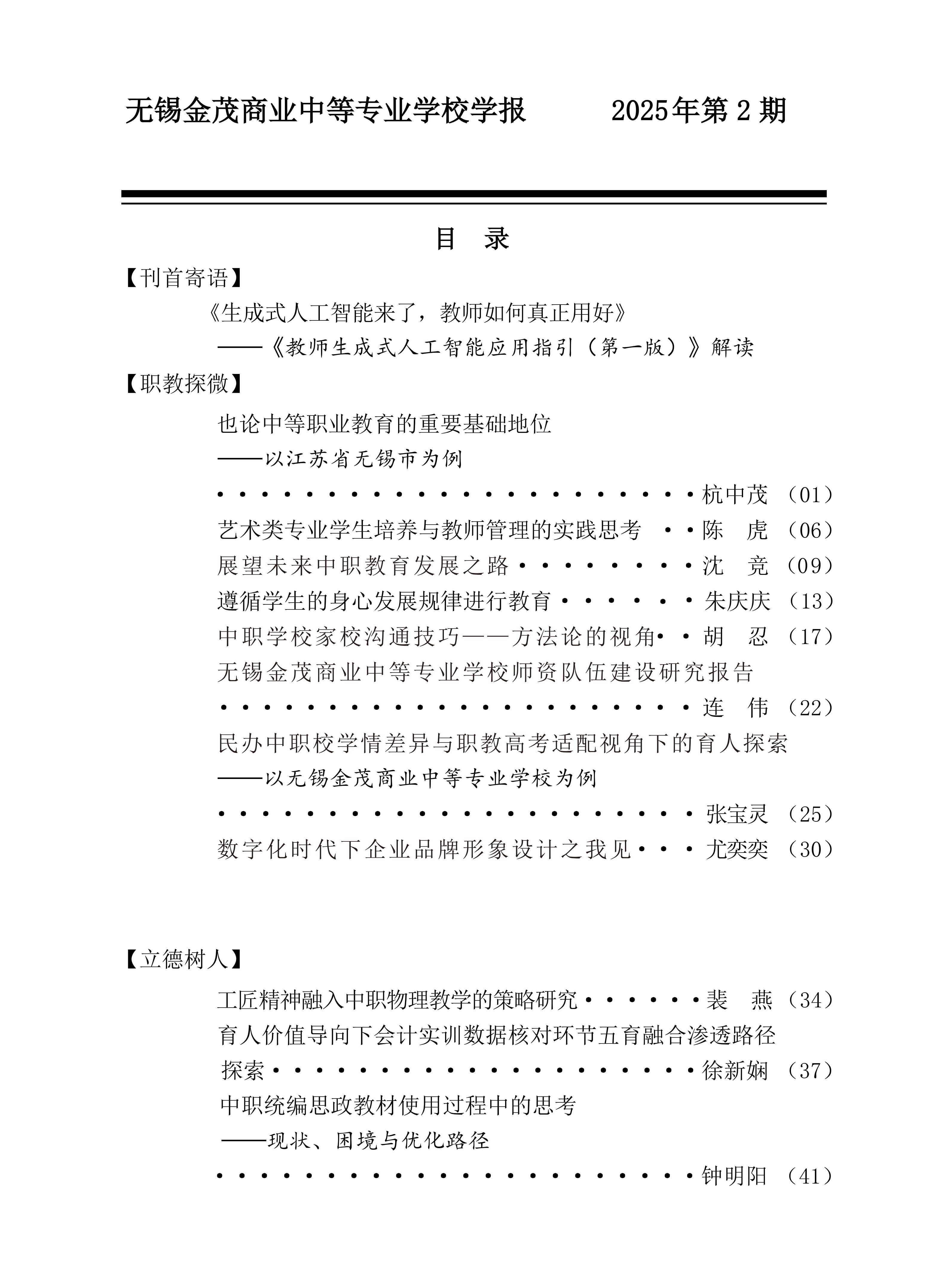 无锡金茂商业中等专业学校学报 2025年第2期

目 录

【刊首寄语】

《生成式人工智能来了，教师如何真正用好》

——《教师生成式人工智能应用指引（第一版）》解读

【职教探微】

也论中等职业教育的重要基础地位

——以江苏省无锡市为例

杭中茂（01）

艺术类专业学生培养与教师管理的实践思考 陈 虎（06）

展望未来中职教育发展之路 沈 竞（09）

遵循学生的身心发展规律进行教育 朱庆庆（13）

中职学校家校沟通技巧——方法论的视角 胡 忍（17）

无锡金茂商业中等专业学校师资队伍建设研究报告

连 伟（22）

民办中职校学情差异与职教高考适配视角下的育人探索

——以无锡金茂商业中等专业学校为例

张宝灵（25）

数字化时代下企业品牌形象设计之我见 尤奕奕（30）

【立德树人】

工匠精神融入中职物理教学的策略研究 裴 燕（34）

育人价值导向下会计实训数据核对环节五育融合渗透路径探索 徐新娴（37）

中职统编思政教材使用过程中的思考

——现状、困境与优化路径

钟明阳（41）